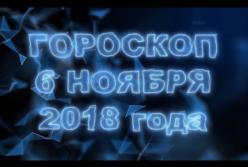 ГОРОСКОП
6 НОЯБРЯ
2018 года